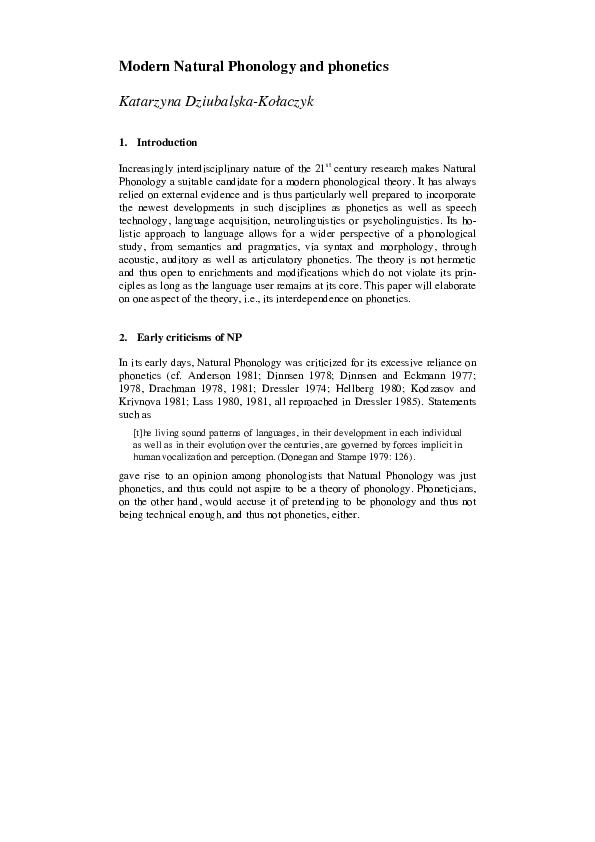 Modern Natural Phonology and phonetics

Katarzyna Dziubalska-Kołaczyk

1. Introduction

Increasingly interdisciplinary nature of the $21^{st}$ century research makes Natural Phonology a suitable candidate for a modern phonological theory. It has always relied on external evidence and is thus particularly well prepared to incorporate the newest developments in such disciplines as phonetics as well as speech technology, language acquisition, neurolinguistics or psycholinguistics. Its holistic approach to language allows for a wider perspective of a phonological study, from semantics and pragmatics, via syntax and morphology, through acoustic, auditory as well as articulatory phonetics. The theory is not hermetic and thus open to enrichments and modifications which do not violate its principles as long as the language user remains at its core. This paper will elaborate on one aspect of the theory, i.e., its interdependence on phonetics.

2. Early criticisms of NP

In its early days, Natural Phonology was criticized for its excessive reliance on phonetics (cf. Anderson 1981; Dinnsen 1978; Dinnsen and Eckmann 1977; 1978, Drachman 1978, 1981; Dressler 1974; Hellberg 1980; Kodzasov and Krivnova 1981; Lass 1980, 1981, all reproached in Dressler 1985). Statements such as

[t]he living sound patterns of languages, in their development in each individual as well as in their evolution over the centuries, are governed by forces implicit in human vocalization and perception. (Donegan and Stampe 1979: 126).

gave rise to an opinion among phonologists that Natural Phonology was just phonetics, and thus could not aspire to be a theory of phonology. Phoneticians, on the other hand, would accuse it of pretending to be phonology and thus not being technical enough, and thus not phonetics, either.